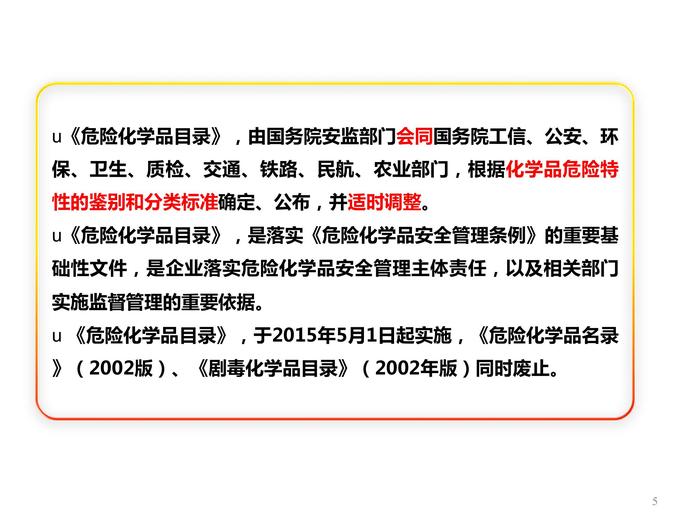 u《危险化学品目录》，由国务院安监部门会同国务院工信、公安、环保、卫生、质检、交通、铁路、民航、农业部门，根据化学品危险特性的鉴别和分类标准确定、公布，并适时调整。

u《危险化学品目录》，是落实《危险化学品安全管理条例》的重要基础性文件，是企业落实危险化学品安全管理主体责任，以及相关部门实施监督管理的重要依据。

u《危险化学品目录》，于2015年5月1日起实施，《危险化学品名录》（2002版）、《剧毒化学品目录》（2002年版）同时废止。

5